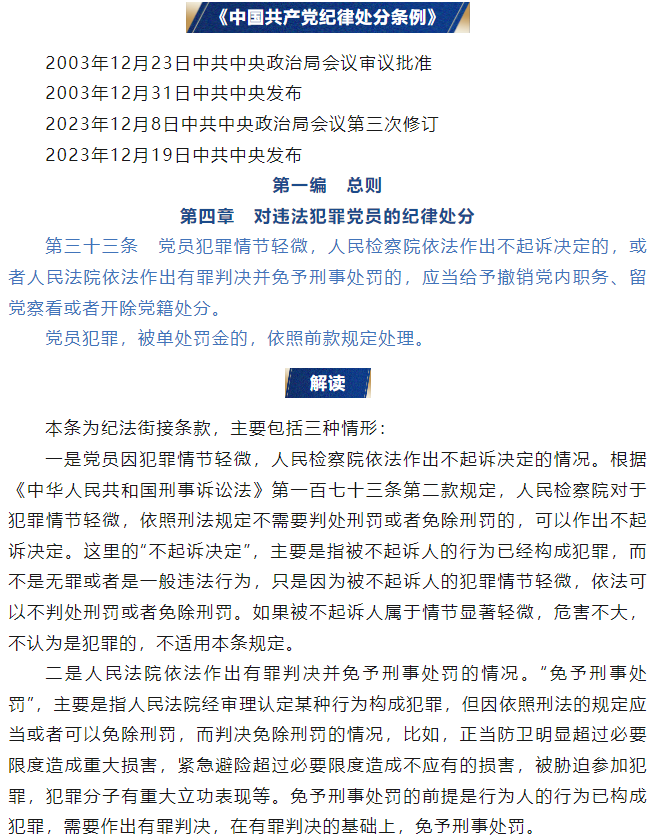 《中国共产党纪律处分条例》

2003年12月23日中共中央政治局会议审议批准
2003年12月31日中共中央发布
2023年12月8日中共中央政治局会议第三次修订
2023年12月19日中共中央发布

第一编　总则

第四章　对违法犯罪党员的纪律处分

第三十三条　党员犯罪情节轻微，人民检察院依法作出不起诉决定的，或者人民法院依法作出有罪判决并免予刑事处罚的，应当给予撤销党内职务、留党察看或者开除党籍处分。

党员犯罪，被单处罚金的，依照前款规定处理。

解读

本条为纪法衔接条款，主要包括三种情形：

一是党员因犯罪情节轻微，人民检察院依法作出不起诉决定的情况。根据《中华人民共和国刑事诉讼法》第一百七十三条第二款规定，人民检察院对于犯罪情节轻微，依照刑法规定不需要判处刑罚或者免除刑罚的，可以作出不起诉决定。这里的“不起诉决定”，主要是指被不起诉人的行为已经构成犯罪，而不是无罪或者是一般违法行为，只是因为被不起诉人的犯罪情节轻微，依法可以不判处刑罚或者免除刑罚。如果被不起诉人属于情节显著轻微，危害不大，不认为是犯罪的，不适用本条规定。

二是人民法院依法作出有罪判决并免予刑事处罚的情况。“免予刑事处罚”，主要是指人民法院经审理认定某种行为构成犯罪，但因依照刑法的规定应当或者可以免除刑罚，而判决免除刑罚的情况，比如，正当防卫明显超过必要限度造成重大损害，紧急避险超过必要限度造成不应有的损害，被胁迫参加犯罪，犯罪分子有重大立功表现等。免予刑事处罚的前提是行为人的行为已构成犯罪，需要作出有罪判决，在有罪判决的基础上，免予刑事处罚。